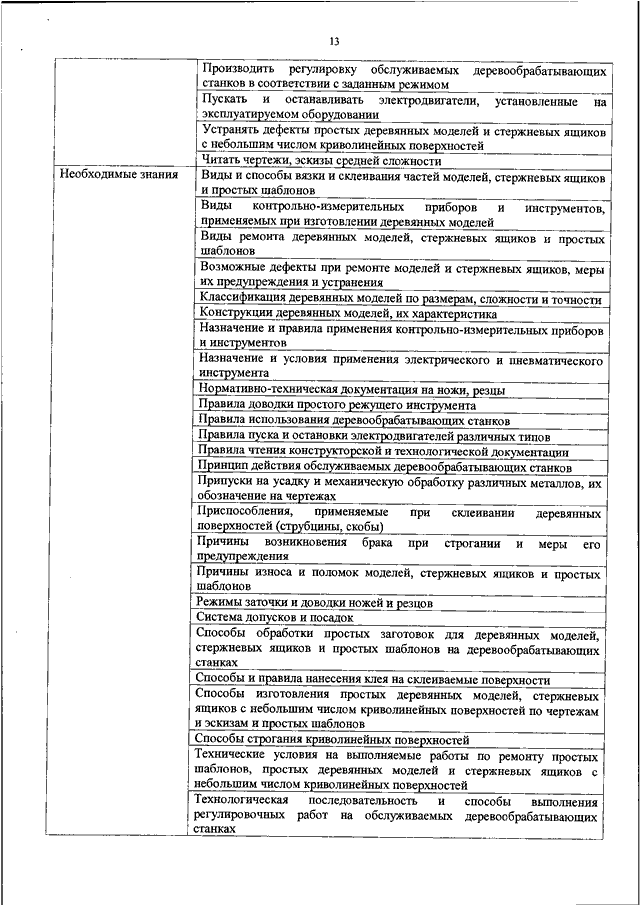 13

| | |
|---|---|
| | Производить регулировку обслуживаемых деревообрабатывающих станков в соответствии с заданным режимом |
| | Пускать и останавливать электродвигатели, установленные на эксплуатируемом оборудовании |
| | Устранять дефекты простых деревянных моделей и стержневых ящиков с небольшим числом криволинейных поверхностей |
| | Читать чертежи, эскизы средней сложности |
| Необходимые знания | Виды и способы вязки и склеивания частей моделей, стержневых ящиков и простых шаблонов |
| | Виды контрольно-измерительных приборов и инструментов, применяемых при изготовлении деревянных моделей |
| | Виды ремонта деревянных моделей, стержневых ящиков и простых шаблонов |
| | Возможные дефекты при ремонте моделей и стержневых ящиков, меры их предупреждения и устранения |
| | Классификация деревянных моделей по размерам, сложности и точности |
| | Конструкции деревянных моделей, их характеристика |
| | Назначение и правила применения контрольно-измерительных приборов и инструментов |
| | Назначение и условия применения электрического и пневматического инструмента |
| | Нормативно-техническая документация на ножи, резцы |
| | Правила доводки простого режущего инструмента |
| | Правила использования деревообрабатывающих станков |
| | Правила пуска и остановки электродвигателей различных типов |
| | Правила чтения конструкторской и технологической документации |
| | Принцип действия обслуживаемых деревообрабатывающих станков |
| | Припуски на усадку и механическую обработку различных металлов, их обозначение на чертежах |
| | Приспособления, применяемые при склеивании деревянных поверхностей (струбцины, скобы) |
| | Причины возникновения брака при строгании и меры его предупреждения |
| | Причины износа и поломок моделей, стержневых ящиков и простых шаблонов |
| | Режимы заточки и доводки ножей и резцов |
| | Система допусков и посадок |
| | Способы обработки простых заготовок для деревянных моделей, стержневых ящиков и простых шаблонов на деревообрабатывающих станках |
| | Способы и правила нанесения клея на склеиваемые поверхности |
| | Способы изготовления простых деревянных моделей, стержневых ящиков с небольшим числом криволинейных поверхностей по чертежам и эскизам и простых шаблонов |
| | Способы строгания криволинейных поверхностей |
| | Технические условия на выполняемые работы по ремонту простых шаблонов, простых деревянных моделей и стержневых ящиков с небольшим числом криволинейных поверхностей |
| | Технологическая последовательность и способы выполнения регулировочных работ на обслуживаемых деревообрабатывающих станках |